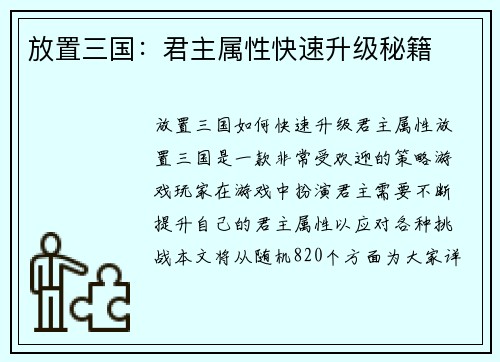 放置三国：君主属性快速升级秘籍

放置三国如何快速升级君主属性放置三国是一款非常受欢迎的策略游戏玩家在游戏中扮演君主需要不断提升自己的君主属性以应对各种挑战本文将从随机820个方面为大家详